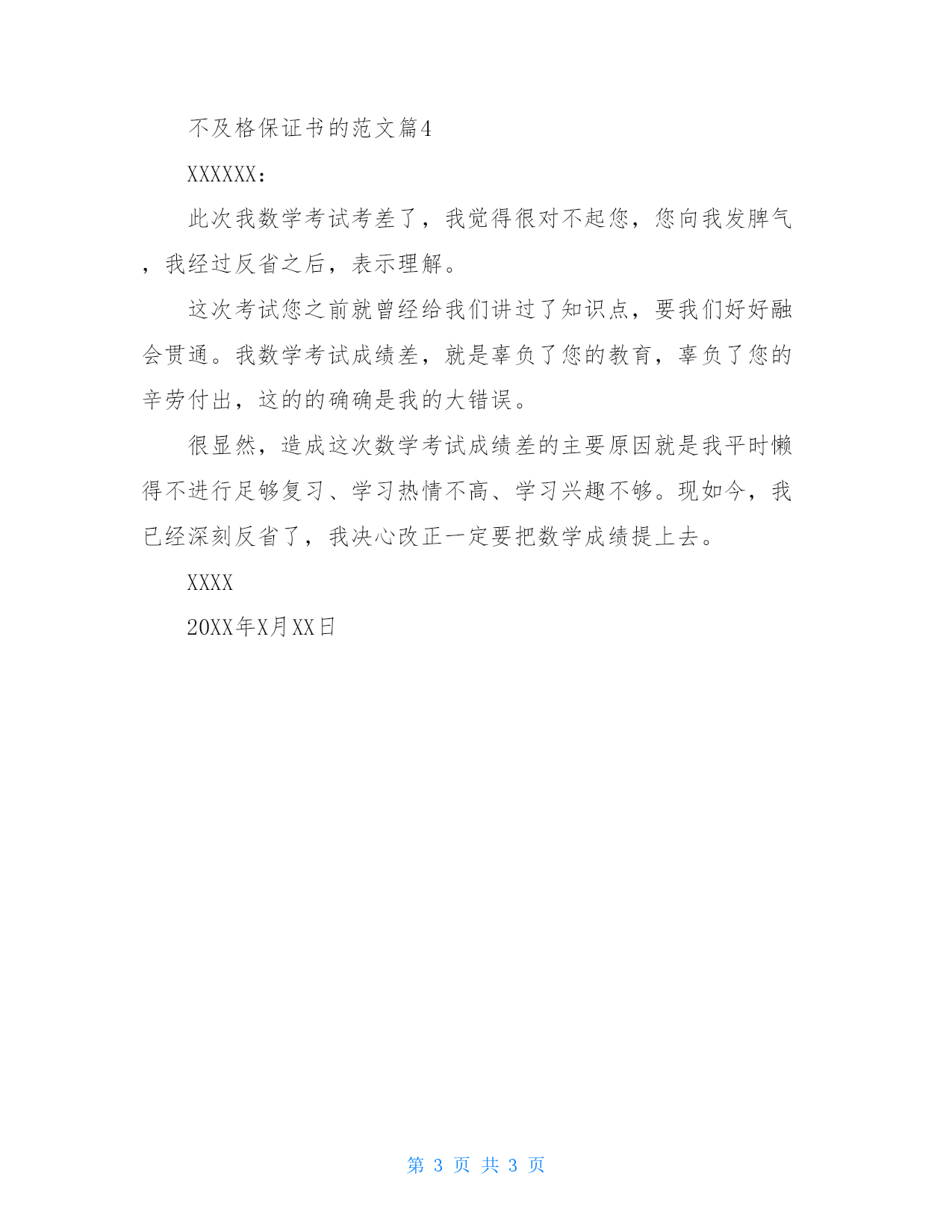 不及格保证书的范文篇4

XXXXXX：

此次我数学考试考差了，我觉得很对不起您，您向我发脾气，我经过反省之后，表示理解。

这次考试您之前就曾经给我们讲过了知识点，要我们好好融会贯通。我数学考试成绩差，就是辜负了您的教育，辜负了您的辛劳付出，这的的确确是我的大错误。

很显然，造成这次数学考试成绩差的主要原因就是我平时懒得不进行足够复习、学习热情不高、学习兴趣不够。现如今，我已经深刻反省了，我决心改正一定要把数学成绩提上去。

XXXX

20XX年X月XX日

第 3 页 共 3 页